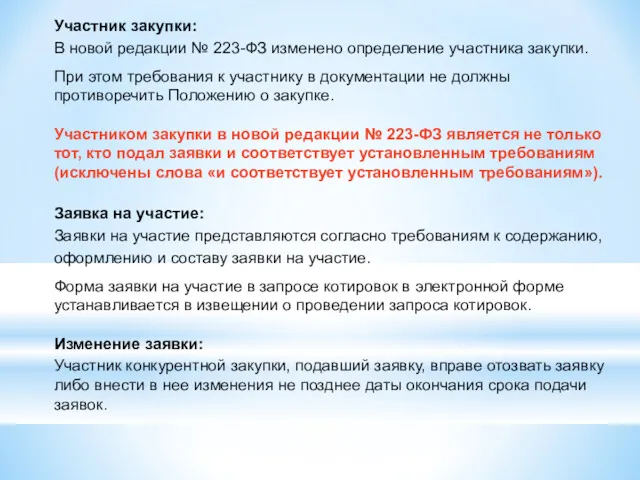 Участник закупки:

В новой редакции № 223-ФЗ изменено определение участника закупки.

При этом требования к участнику в документации не должны противоречить Положению о закупке.

Участником закупки в новой редакции № 223-ФЗ является не только тот, кто подал заявки и соответствует установленным требованиям (исключены слова «и соответствует установленным требованиям»).

Заявка на участие:

Заявки на участие представляются согласно требованиям к содержанию, оформлению и составу заявки на участие.

Форма заявки на участие в запросе котировок в электронной форме устанавливается в извещении о проведении запроса котировок.

Изменение заявки:

Участник конкурентной закупки, подавший заявку, вправе отозвать заявку либо внести в нее изменения не позднее даты окончания срока подачи заявок.